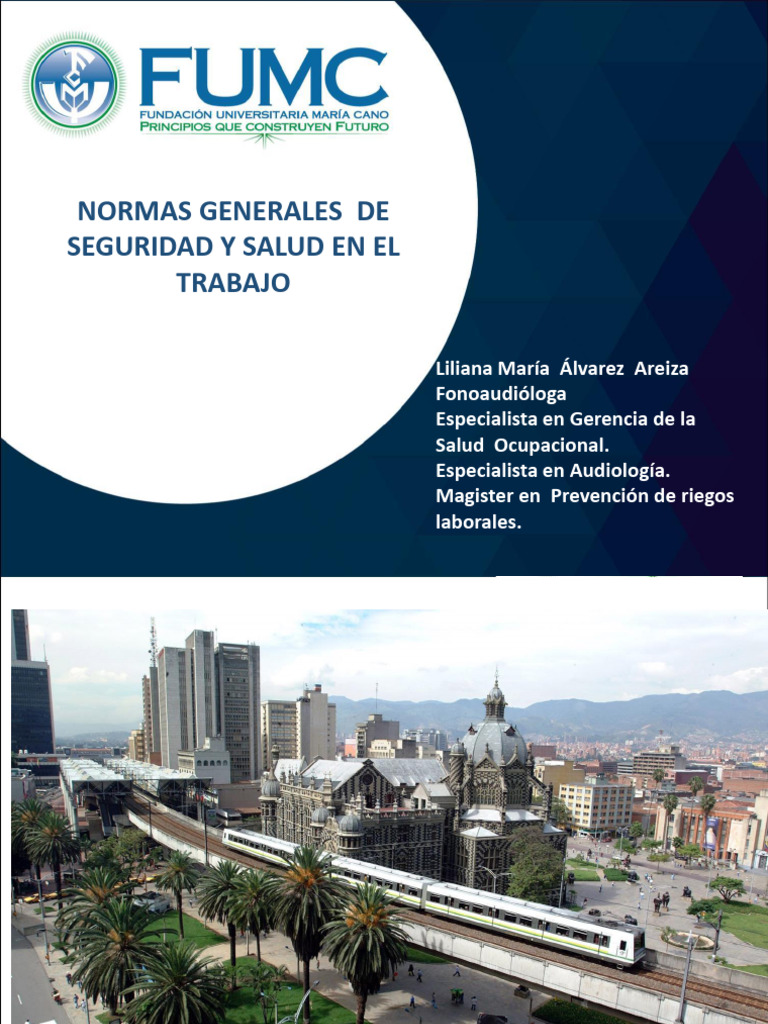 FUMC
FUNDACIÓN UNIVERSITARIA MARÍA CANO
PRINCIPIOS QUE CONSTRUYEN FUTURO

NORMAS GENERALES DE SEGURIDAD Y SALUD EN EL TRABAJO

Liliana María Álvarez Areiza
Fonoaudióloga
Especialista en Gerencia de la Salud Ocupacional.
Especialista en Audiología.
Magister en Prevención de riegos laborales.